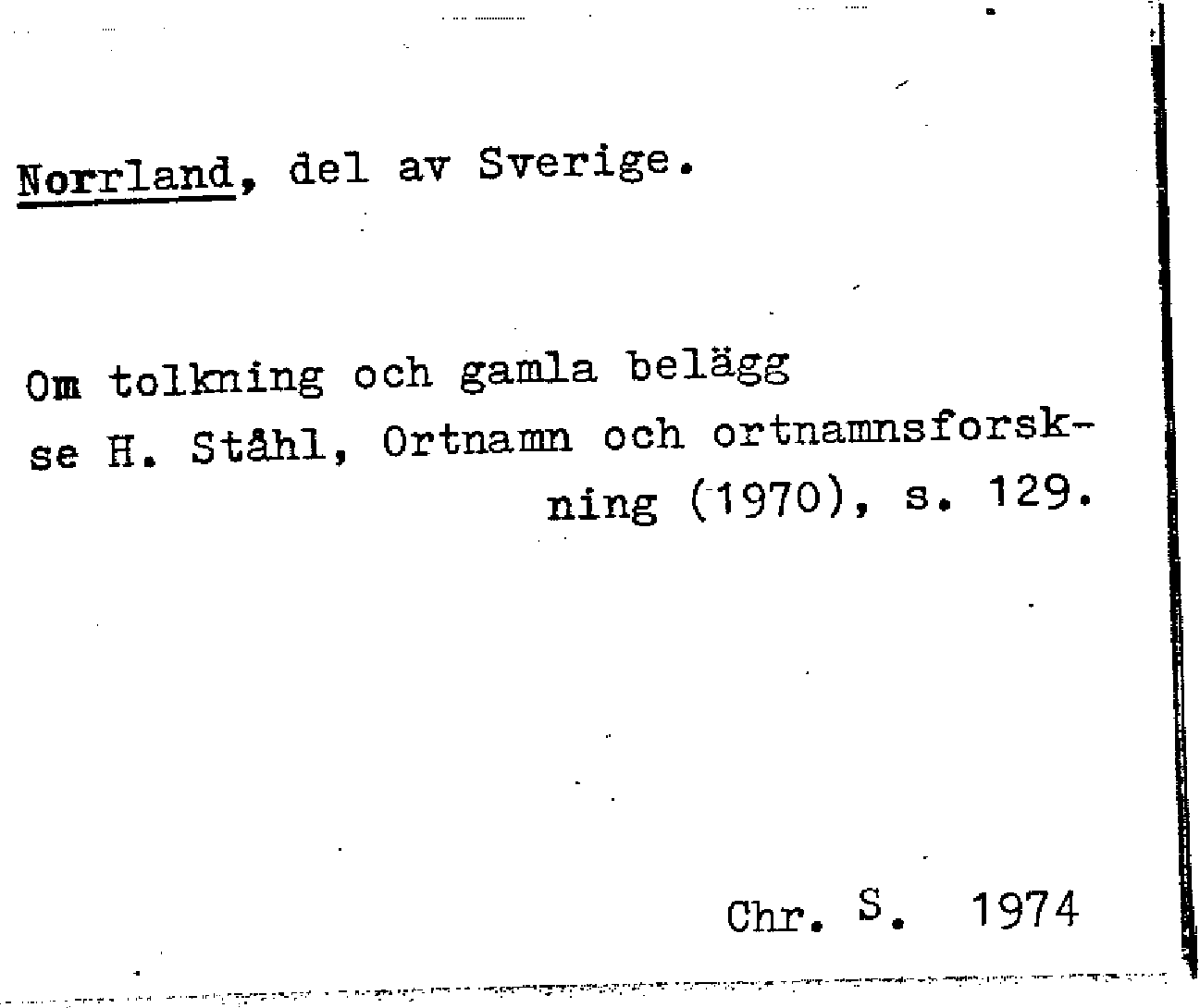 Norrland, del av Sverige.

Om tolkning och gamla belägg se H. Ståhl, Ortnamn och ortnamnsforskning (1970), s. 129.

Chr. S. 1974